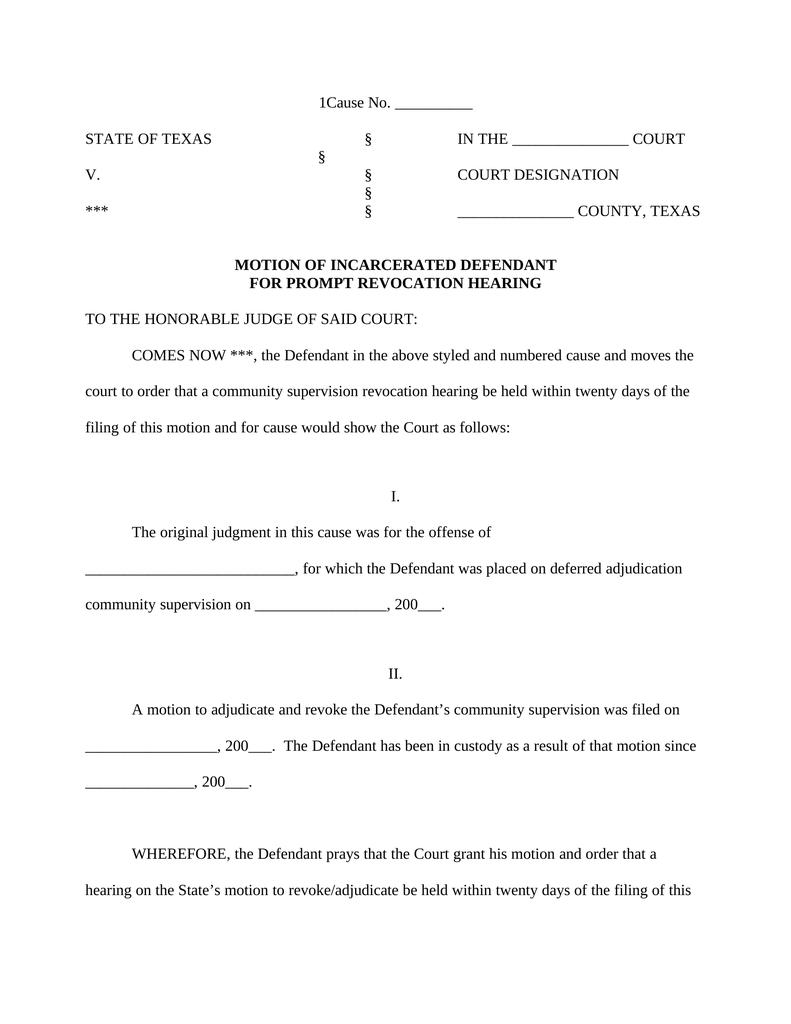 1Cause No. __________

STATE OF TEXAS § IN THE _______________ COURT
§
V. § COURT DESIGNATION
§
*** § _______________ COUNTY, TEXAS

MOTION OF INCARCERATED DEFENDANT
FOR PROMPT REVOCATION HEARING

TO THE HONORABLE JUDGE OF SAID COURT:

COMES NOW ***, the Defendant in the above styled and numbered cause and moves the court to order that a community supervision revocation hearing be held within twenty days of the filing of this motion and for cause would show the Court as follows:

I.

The original judgment in this cause was for the offense of ___________________________, for which the Defendant was placed on deferred adjudication community supervision on _________________, 200___.

II.

A motion to adjudicate and revoke the Defendant's community supervision was filed on _________________, 200___. The Defendant has been in custody as a result of that motion since ______________, 200___.

WHEREFORE, the Defendant prays that the Court grant his motion and order that a hearing on the State's motion to revoke/adjudicate be held within twenty days of the filing of this